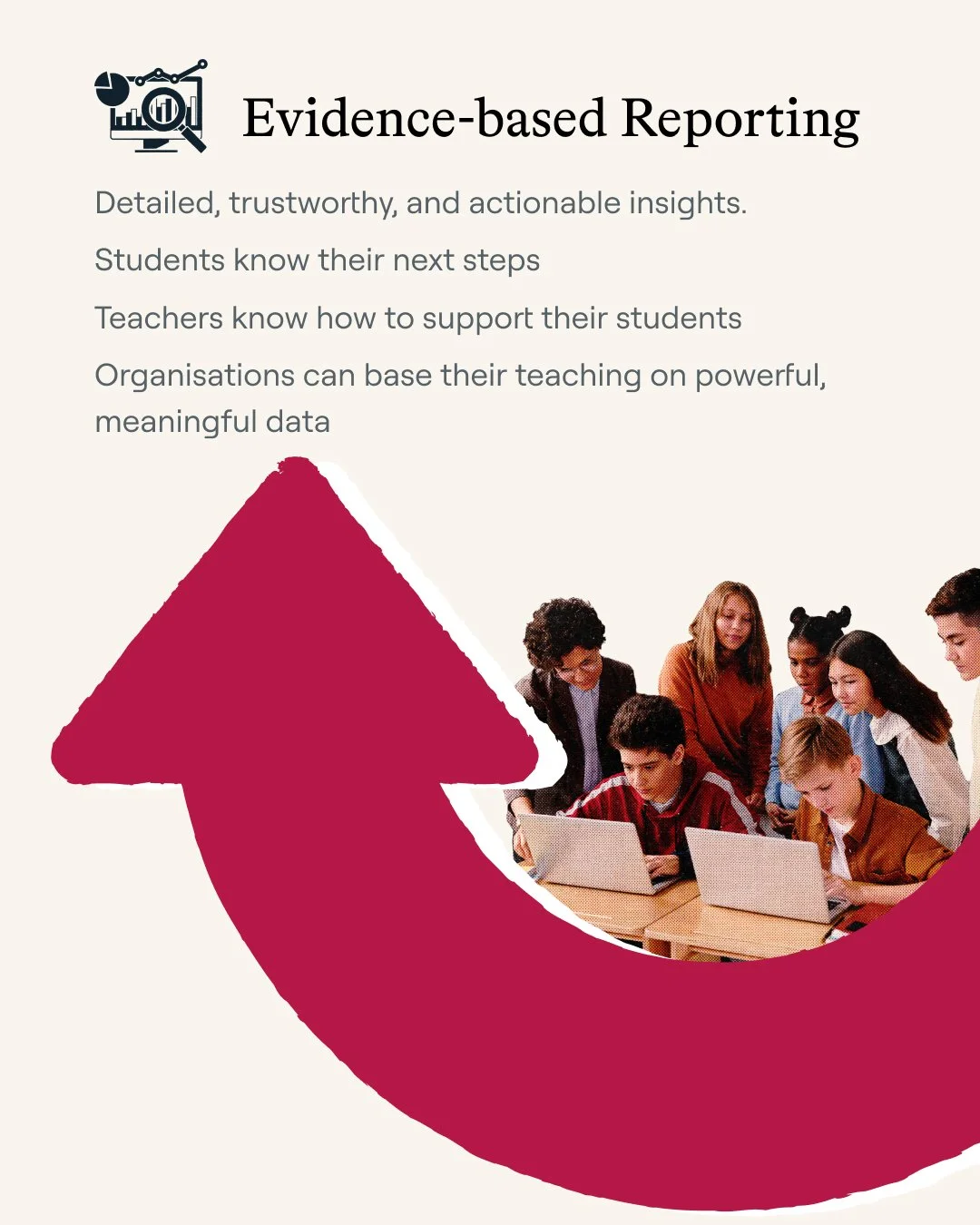 Evidence-based Reporting

Detailed, trustworthy, and actionable insights.

Students know their next steps

Teachers know how to support their students

Organisations can base their teaching on powerful, meaningful data